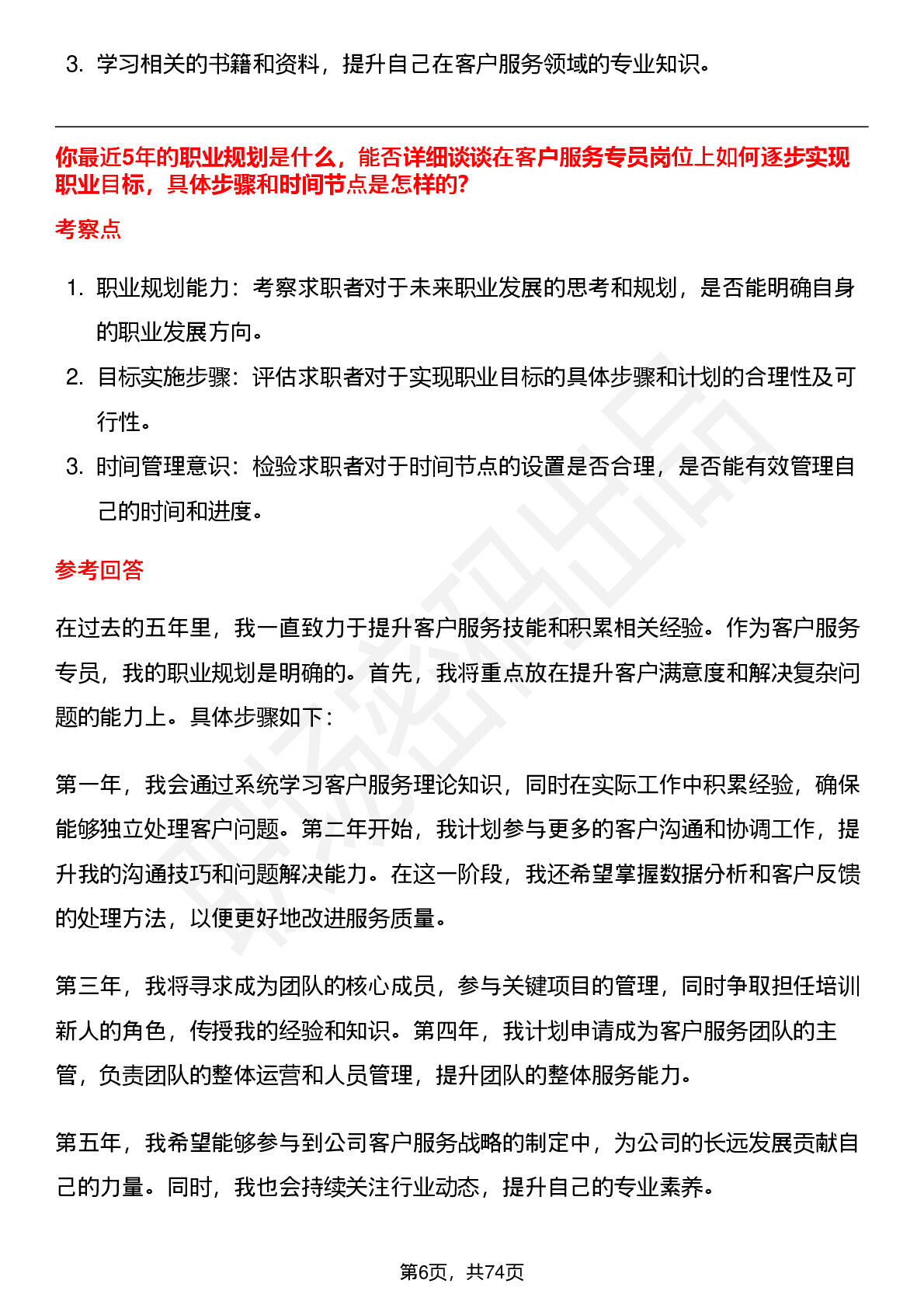 3. 学习相关的书籍和资料，提升自己在客户服务领域的专业知识。

你最近5年的职业规划是什么，能否详细谈谈在客户服务专员岗位上如何逐步实现职业目标，具体步骤和时间节点是怎样的?

考察点

1. 职业规划能力：考察求职者对于未来职业发展的思考和规划，是否能明确自身的职业发展方向。
2. 目标实施步骤：评估求职者对于实现职业目标的具体步骤和计划的合理性及可行性。
3. 时间管理意识：检验求职者对于时间节点的设置是否合理，是否能有效管理自己的时间和进度。

参考回答

在过去的五年里，我一直致力于提升客户服务技能和积累相关经验。作为客户服务专员，我的职业规划是明确的。首先，我将重点放在提升客户满意度和解决复杂问题的能力上。具体步骤如下：

第一年，我会通过系统学习客户服务理论知识，同时在实际工作中积累经验，确保能够独立处理客户问题。第二年开始，我计划参与更多的客户沟通和协调工作，提升我的沟通技巧和问题解决能力。在这一阶段，我还希望掌握数据分析和客户反馈的处理方法，以便更好地改进服务质量。

第三年，我将寻求成为团队的核心成员，参与关键项目的管理，同时争取担任培训新人的角色，传授我的经验和知识。第四年，我计划申请成为客户服务团队的主管，负责团队的整体运营和人员管理，提升团队的整体服务能力。

第五年，我希望能够参与到公司客户服务战略的制定中，为公司的长远发展贡献自己的力量。同时，我也会持续关注行业动态，提升自己的专业素养。

第6页，共74页

职场密码出品